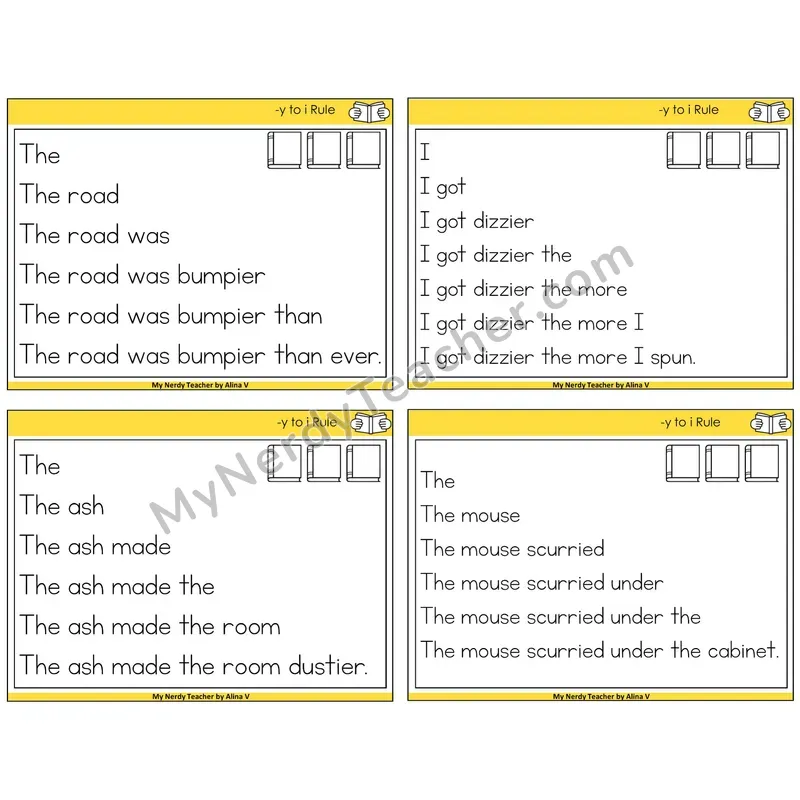 -y to i Rule

The
The road
The road was
The road was bumpier
The road was bumpier than
The road was bumpier than ever.

My Nerdy Teacher by Alina V

-y to i Rule

I
I got
I got dizzier
I got dizzier the
I got dizzier the more
I got dizzier the more I
I got dizzier the more I spun.

My Nerdy Teacher by Alina V

-y to i Rule

The
The ash
The ash made
The ash made the
The ash made the room
The ash made the room dustier.

My Nerdy Teacher by Alina V

-y to i Rule

The
The mouse
The mouse scurried
The mouse scurried under
The mouse scurried under the
The mouse scurried under the cabinet.

My Nerdy Teacher by Alina V

MyNerdyTeacher.com